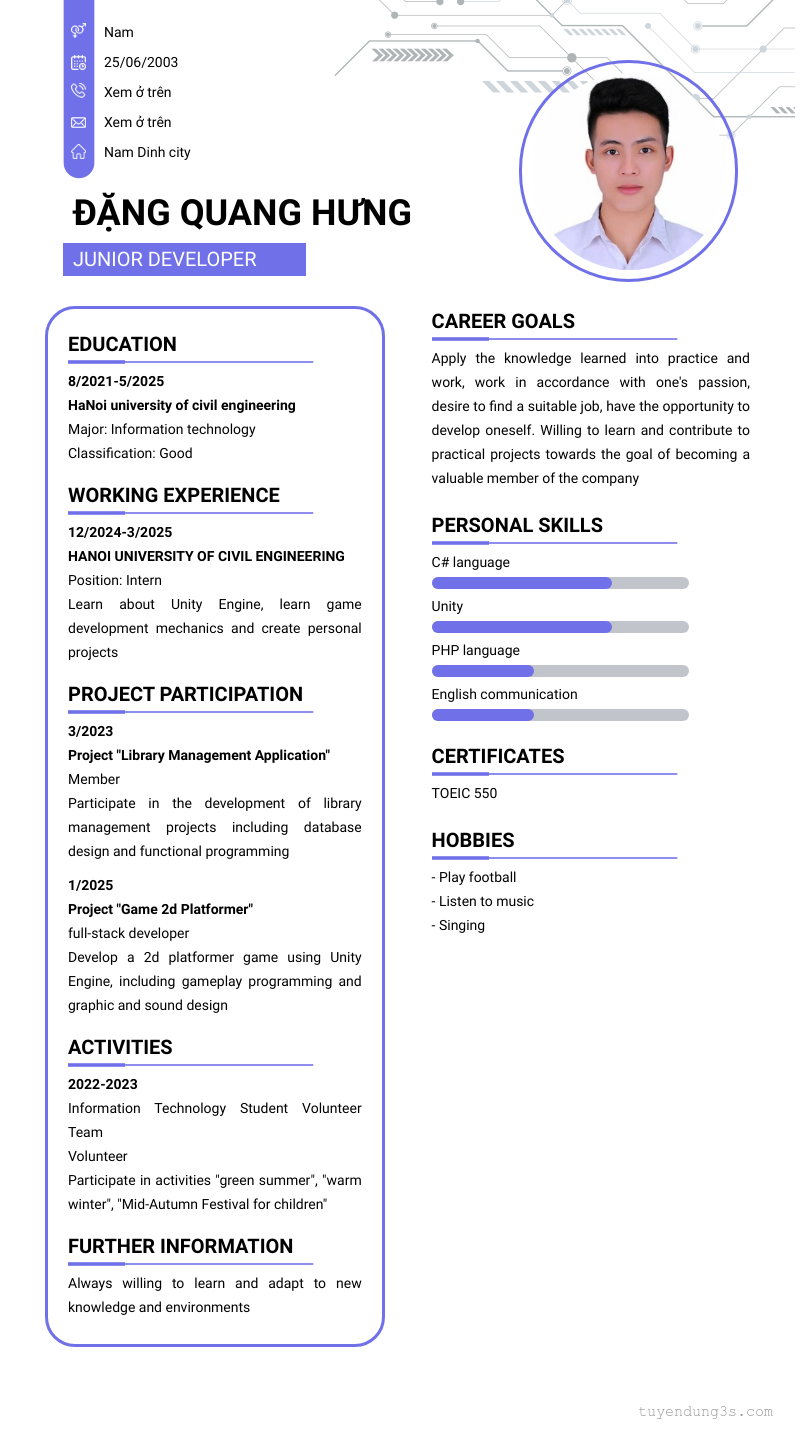 Nam
25/06/2003
Xem ở trên
Xem ở trên
Nam Dinh city

ĐẶNG QUANG HƯNG

JUNIOR DEVELOPER

EDUCATION

8/2021-5/2025
HaNoi university of civil engineering
Major: Information technology
Classification: Good

WORKING EXPERIENCE

12/2024-3/2025
HANOI UNIVERSITY OF CIVIL ENGINEERING
Position: Intern
Learn about Unity Engine, learn game development mechanics and create personal projects

PROJECT PARTICIPATION

3/2023
Project "Library Management Application"
Member
Participate in the development of library management projects including database design and functional programming

1/2025
Project "Game 2d Platformer"
full-stack developer
Develop a 2d platformer game using Unity Engine, including gameplay programming and graphic and sound design

ACTIVITIES

2022-2023
Information Technology Student Volunteer Team
Volunteer
Participate in activities "green summer", "warm winter", "Mid-Autumn Festival for children"

FURTHER INFORMATION

Always willing to learn and adapt to new knowledge and environments

CAREER GOALS

Apply the knowledge learned into practice and work, work in accordance with one's passion, desire to find a suitable job, have the opportunity to develop oneself. Willing to learn and contribute to practical projects towards the goal of becoming a valuable member of the company

PERSONAL SKILLS

C# language
Unity
PHP language
English communication

CERTIFICATES

TOEIC 550

HOBBIES

- Play football
- Listen to music
- Singing

tuyendung3s.com